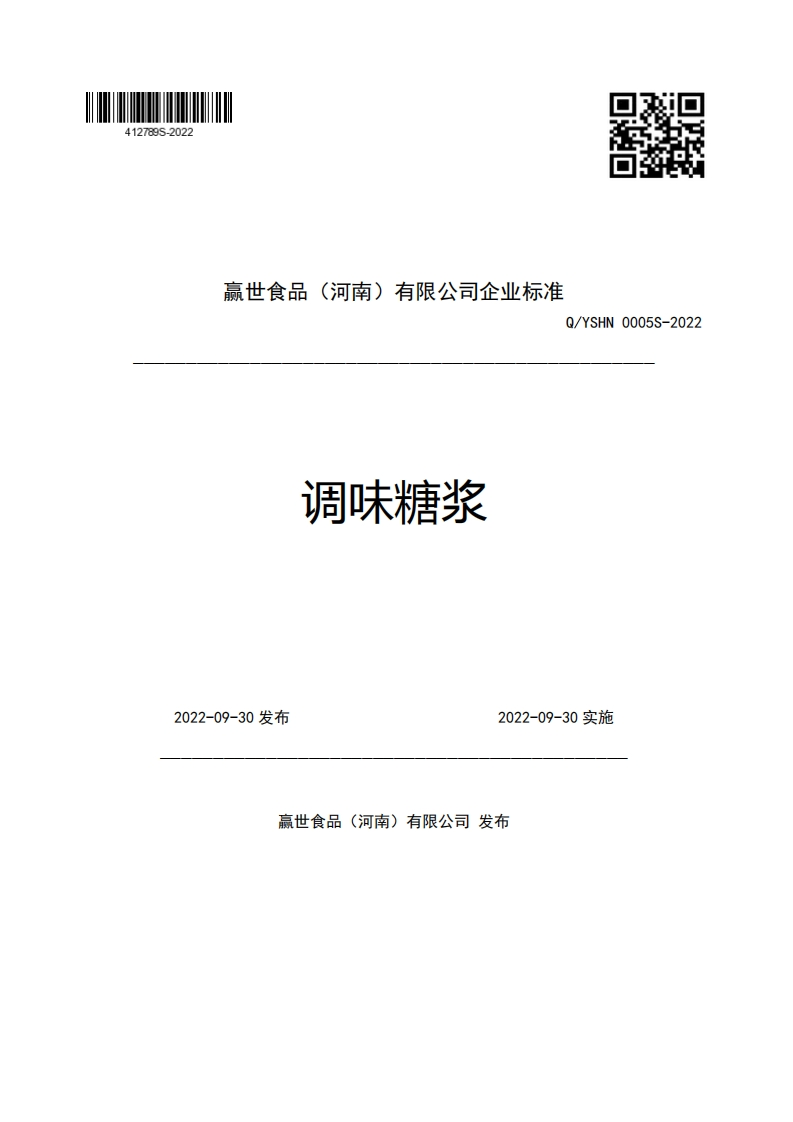 412789S-2022

赢世食品（河南）有限公司企业标准

Q/YSHN 0005S-2022

调味糖浆

2022-09-30 发布

2022-09-30 实施

赢世食品（河南）有限公司 发布